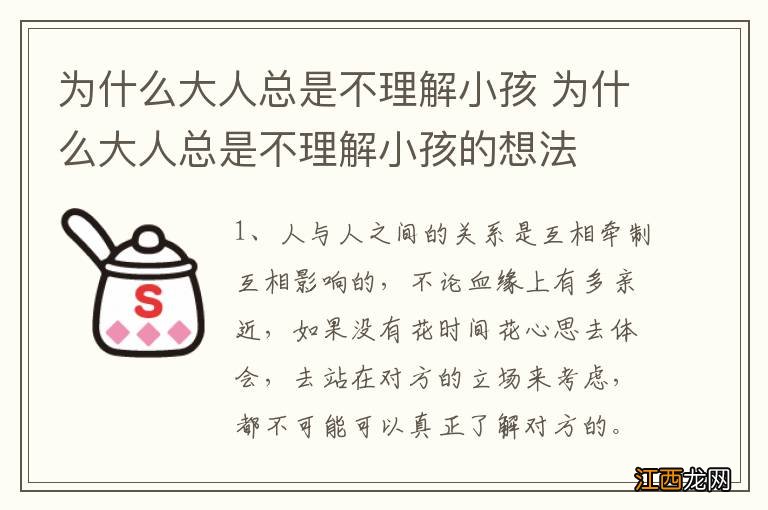 为什么大人总是不理解小孩 为什么大人总是不理解小孩的想法

S

1、人与人之间的关系是互相牵制互相影响的，不论血缘上有多亲近，如果没有花时间花心思去体会，去站在对方的立场来考虑，都不可能可以真正了解对方的。

江西龙网